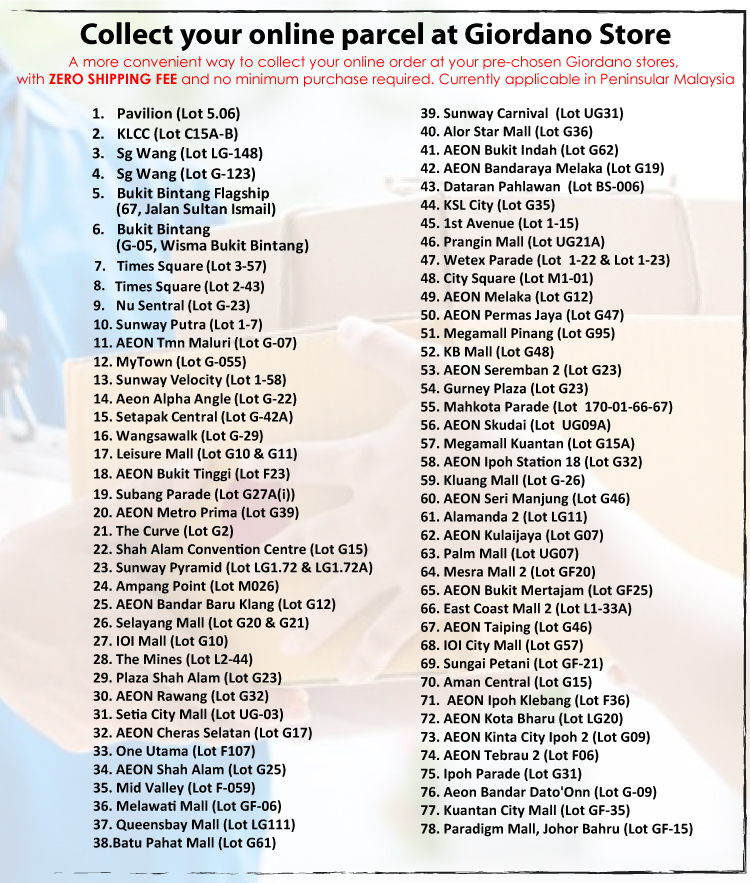 Collect your online parcel at Giordano Store

A more convenient way to collect your online order at your pre-chosen Giordano stores, with ZERO SHIPPING FEE and no minimum purchase required. Currently applicable in Peninsular Malaysia

1. Pavilion (Lot 5.06)
2. KLCC (Lot C15A-B)
3. Sg Wang (Lot LG-148)
4. Sg Wang (Lot G-123)
5. Bukit Bintang Flagship (67, Jalan Sultan Ismail)
6. Bukit Bintang (G-05, Wisma Bukit Bintang)
7. Times Square (Lot 3-57)
8. Times Square (Lot 2-43)
9. Nu Sentral (Lot G-23)
10. Sunway Putra (Lot 1-7)
11. AEON Tmn Maluri (Lot G-07)
12. MyTown (Lot G-055)
13. Sunway Velocity (Lot 1-58)
14. Aeon Alpha Angle (Lot G-22)
15. Setapak Central (Lot G-42A)
16. Wangsawalk (Lot G-29)
17. Leisure Mall (Lot G10 & G11)
18. AEON Bukit Tinggi (Lot F23)
19. Subang Parade (Lot G27A(i))
20. AEON Metro Prima (Lot G39)
21. The Curve (Lot G2)
22. Shah Alam Convention Centre (Lot G15)
23. Sunway Pyramid (Lot LG1.72 & LG1.72A)
24. Ampang Point (Lot M026)
25. AEON Bandar Baru Klang (Lot G12)
26. Selayang Mall (Lot G20 & G21)
27. IOI Mall (Lot G10)
28. The Mines (Lot L2-44)
29. Plaza Shah Alam (Lot G23)
30. AEON Rawang (Lot G32)
31. Setia City Mall (Lot UG-03)
32. AEON Cheras Selatan (Lot G17)
33. One Utama (Lot F107)
34. AEON Shah Alam (Lot G25)
35. Mid Valley (Lot F-059)
36. Melawati Mall (Lot GF-06)
37. Queensbay Mall (Lot LG111)
38.Batu Pahat Mall (Lot G61)
39. Sunway Carnival (Lot UG31)
40. Alor Star Mall (Lot G36)
41. AEON Bukit Indah (Lot G62)
42. AEON Bandaraya Melaka (Lot G19)
43. Dataran Pahlawan (Lot BS-006)
44. KSL City (Lot G35)
45. 1st Avenue (Lot 1-15)
46. Prangin Mall (Lot UG21A)
47. Wetex Parade (Lot 1-22 & Lot 1-23)
48. City Square (Lot M1-01)
49. AEON Melaka (Lot G12)
50. AEON Permas Jaya (Lot G47)
51. Megamall Pinang (Lot G95)
52. KB Mall (Lot G48)
53. AEON Seremban 2 (Lot G23)
54. Gurney Plaza (Lot G23)
55. Mahkota Parade (Lot 170-01-66-67)
56. AEON Skudai (Lot UG09A)
57. Megamall Kuantan (Lot G15A)
58. AEON Ipoh Station 18 (Lot G32)
59. Kluang Mall (Lot G-26)
60. AEON Seri Manjung (Lot G46)
61. Alamanda 2 (Lot LG11)
62. AEON Kulaijaya (Lot G07)
63. Palm Mall (Lot UG07)
64. Mesra Mall 2 (Lot GF20)
65. AEON Bukit Mertajam (Lot GF25)
66. East Coast Mall 2 (Lot L1-33A)
67. AEON Taiping (Lot G46)
68. IOI City Mall (Lot G57)
69. Sungai Petani (Lot GF-21)
70. Aman Central (Lot G15)
71. AEON Ipoh Klebang (Lot F36)
72. AEON Kota Bharu (Lot LG20)
73. AEON Kinta City Ipoh 2 (Lot G09)
74. AEON Tebrau 2 (Lot F06)
75. Ipoh Parade (Lot G31)
76. Aeon Bandar Dato'Onn (Lot G-09)
77. Kuantan City Mall (Lot GF-35)
78. Paradigm Mall, Johor Bahru (Lot GF-15)